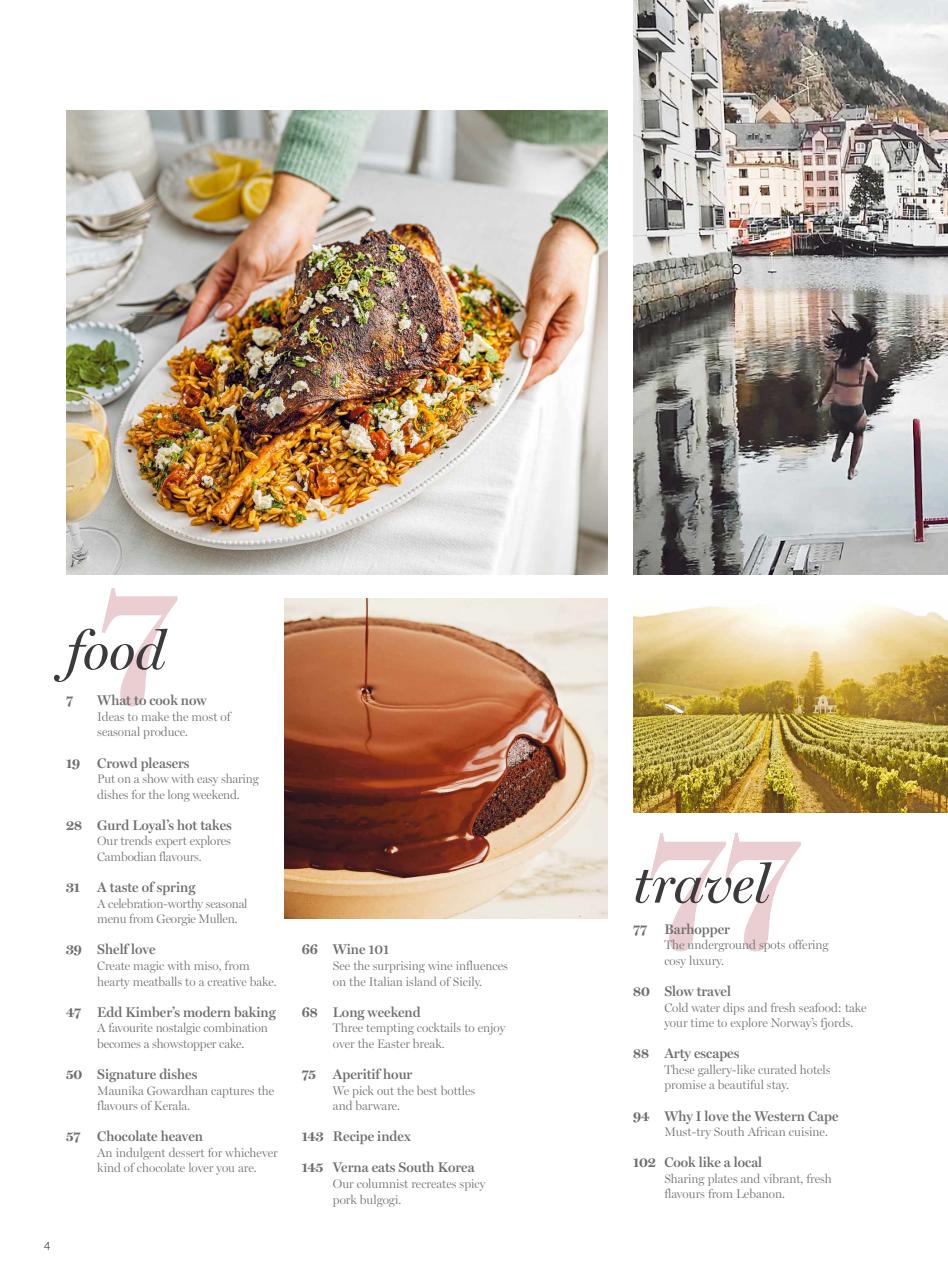 7
food

7 What to cook now
Ideas to make the most of seasonal produce.

19 Crowd pleasers
Put on a show with easy sharing dishes for the long weekend.

28 Gurd Loyal's hot takes
Our trends expert explores Cambodian flavours.

31 A taste of spring
A celebration-worthy seasonal menu from Georgie Mullen.

39 Shelf love
Create magic with miso, from hearty meatballs to a creative bake.

47 Edd Kimber's modern baking
A favourite nostalgic combination becomes a showstopper cake.

50 Signature dishes
Maunika Gowardhan captures the flavours of Kerala.

57 Chocolate heaven
An indulgent dessert for whichever kind of chocolate lover you are.

66 Wine 101
See the surprising wine influences on the Italian island of Sicily.

68 Long weekend
Three tempting cocktails to enjoy over the Easter break.

75 Aperitif hour
We pick out the best bottles and barware.

143 Recipe index

145 Verna eats South Korea
Our columnist recreates spicy pork bulgogi.

77
travel

77 Barhopper
The underground spots offering cosy luxury.

80 Slow travel
Cold water dips and fresh seafood: take your time to explore Norway's fjords.

88 Arty escapes
These gallery-like curated hotels promise a beautiful stay.

94 Why I love the Western Cape
Must-try South African cuisine.

102 Cook like a local
Sharing plates and vibrant, fresh flavours from Lebanon.

4